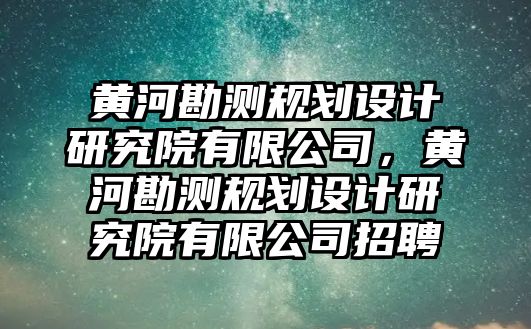 黄河勘测规划设计研究院有限公司，黄河勘测规划设计研究院有限公司招聘